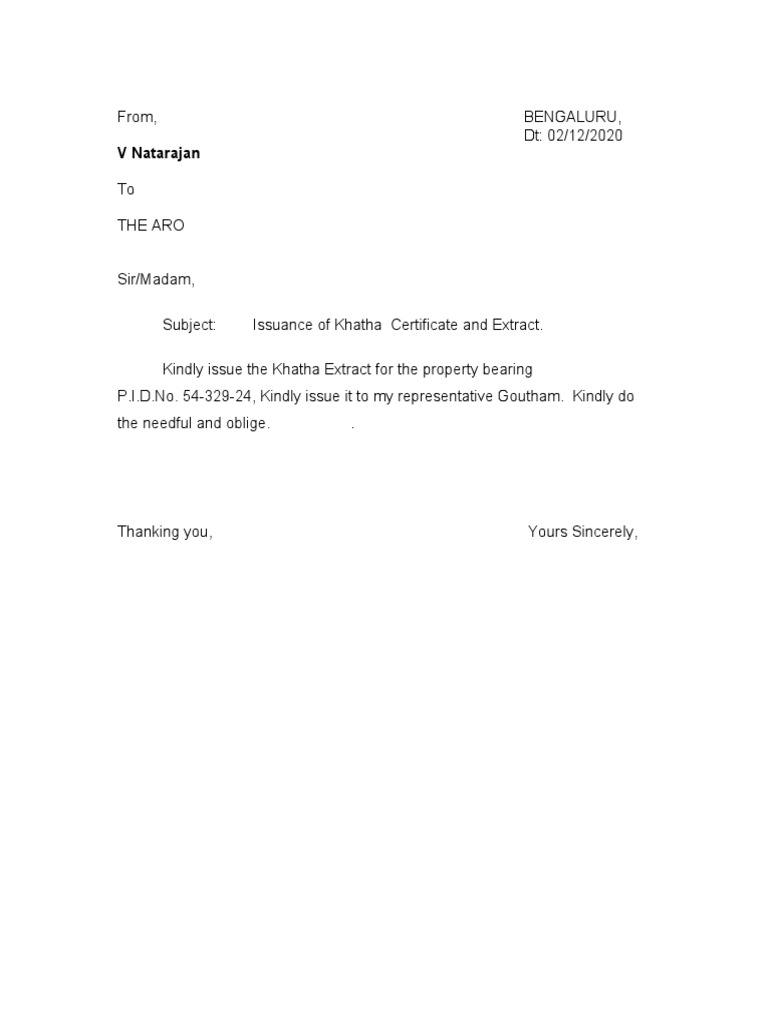 From,

BENGALURU,
Dt: 02/12/2020

V Natarajan

To

THE ARO

Sir/Madam,

Subject: Issuance of Khatha Certificate and Extract.

Kindly issue the Khatha Extract for the property bearing P.I.D.No. 54-329-24, Kindly issue it to my representative Goutham. Kindly do the needful and oblige. .

Thanking you,

Yours Sincerely,